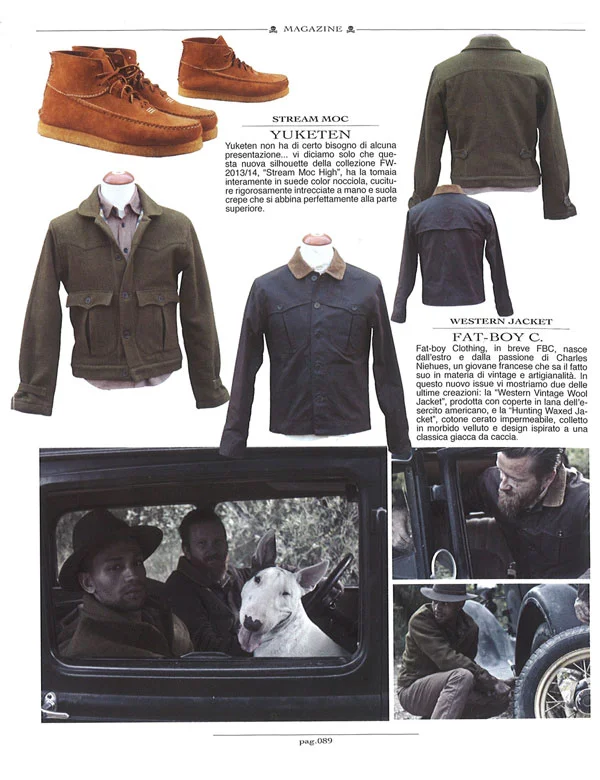 MAGAZINE

STREAM MOC
YUKETEN

Yuketen non ha di certo bisogno di alcuna presentazione... vi diciamo solo che questa nuova silhouette della collezione FW-2013/14, "Stream Moc High", ha la tomaia interamente in suede color nocciola, cuciture rigorosamente intrecciate a mano e suola crepe che si abbina perfettamente alla parte superiore.

WESTERN JACKET
FAT-BOY C.

Fat-boy Clothing, in breve FBC, nasce dall'estro e dalla passione di Charles Niehues, un giovane francese che sa il fatto suo in materia di vintage e artigianalità. In questo nuovo issue vi mostriamo due delle ultime creazioni: la "Western Vintage Wool Jacket", prodotta con coperte in lana dell'esercito americano, e la "Hunting Waxed Jacket", cotone cerato impermeabile, colletto in morbido velluto e design ispirato a una classica giacca da caccia.

pag.089